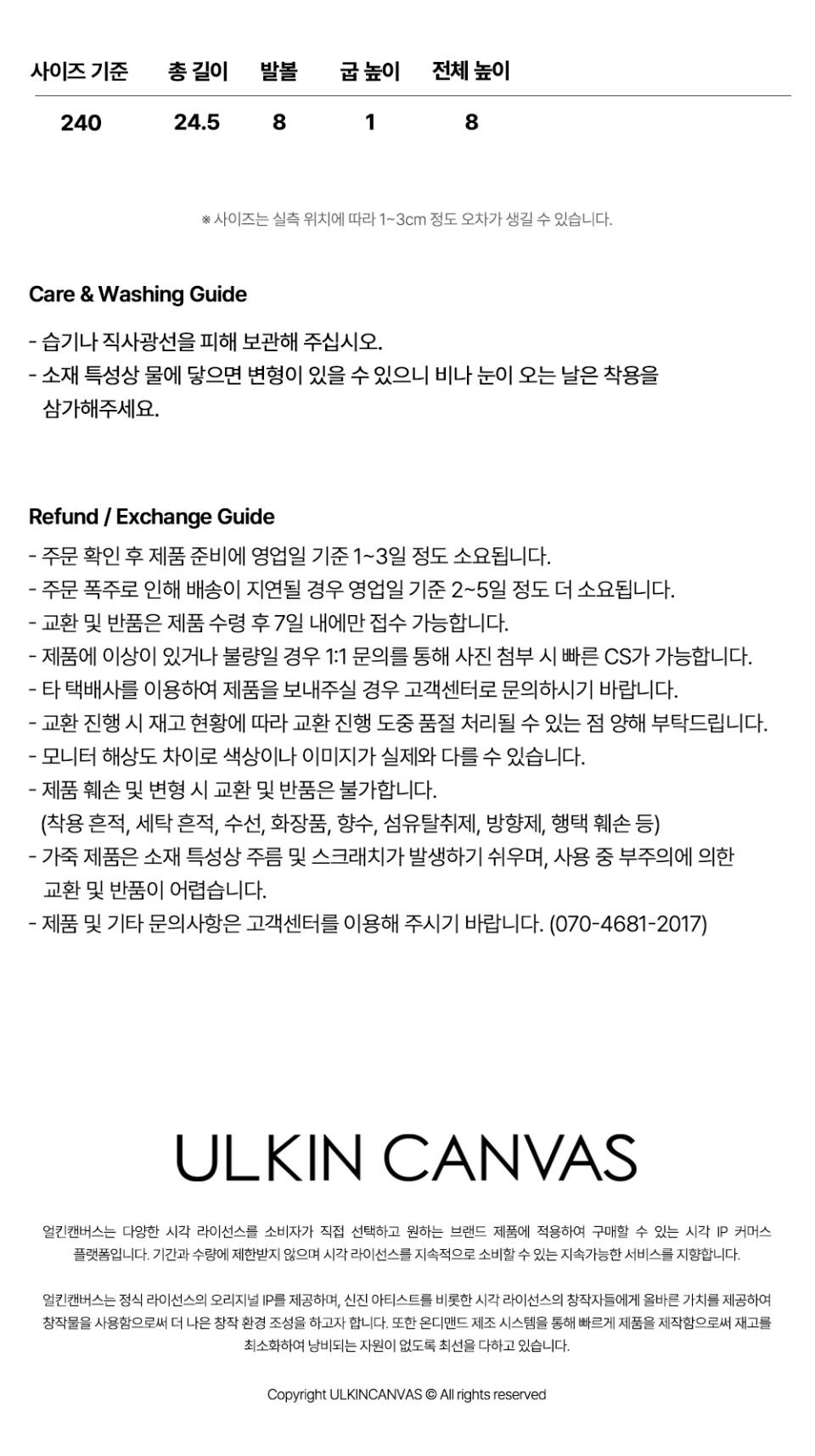 | 사이즈 기준 | 총 길이 | 발볼 | 굽 높이 | 전체 높이 |
|---|---|---|---|---|
| 240 | 24.5 | 8 | 1 | 8 |

※ 사이즈는 실측 위치에 따라 1~3cm 정도 오차가 생길 수 있습니다.

Care & Washing Guide

- 습기나 직사광선을 피해 보관해 주십시오.
- 소재 특성상 물에 닿으면 변형이 있을 수 있으니 비나 눈이 오는 날은 착용을 삼가해주세요.

Refund / Exchange Guide

- 주문 확인 후 제품 준비에 영업일 기준 1~3일 정도 소요됩니다.
- 주문 폭주로 인해 배송이 지연될 경우 영업일 기준 2~5일 정도 더 소요됩니다.
- 교환 및 반품은 제품 수령 후 7일 내에만 접수 가능합니다.
- 제품에 이상이 있거나 불량일 경우 1:1 문의를 통해 사진 첨부 시 빠른 CS가 가능합니다.
- 타 택배사를 이용하여 제품을 보내주실 경우 고객센터로 문의하시기 바랍니다.
- 교환 진행 시 재고 현황에 따라 교환 진행 도중 품절 처리될 수 있는 점 양해 부탁드립니다.
- 모니터 해상도 차이로 색상이나 이미지가 실제와 다를 수 있습니다.
- 제품 훼손 및 변형 시 교환 및 반품은 불가합니다. (착용 흔적, 세탁 흔적, 수선, 화장품, 향수, 섬유탈취제, 방향제, 행택 훼손 등)
- 가죽 제품은 소재 특성상 주름 및 스크래치가 발생하기 쉬우며, 사용 중 부주의에 의한 교환 및 반품이 어렵습니다.
- 제품 및 기타 문의사항은 고객센터를 이용해 주시기 바랍니다. (070-4681-2017)

ULKIN CANVAS

얼킨캔버스는 다양한 시각 라이선스를 소비자가 직접 선택하고 원하는 브랜드 제품에 적용하여 구매할 수 있는 시각 IP 커머스 플랫폼입니다. 기간과 수량에 제한받지 않으며 시각 라이선스를 지속적으로 소비할 수 있는 지속가능한 서비스를 지향합니다.

얼킨캔버스는 정식 라이선스의 오리지널 IP를 제공하며, 신진 아티스트를 비롯한 시각 라이선스의 창작자들에게 올바른 가치를 제공하여 창작물을 사용함으로써 더 나은 창작 환경 조성을 하고자 합니다. 또한 온디맨드 제조 시스템을 통해 빠르게 제품을 제작함으로써 재고를 최소화하여 낭비되는 자원이 없도록 최선을 다하고 있습니다.

Copyright ULKINCANVAS © All rights reserved